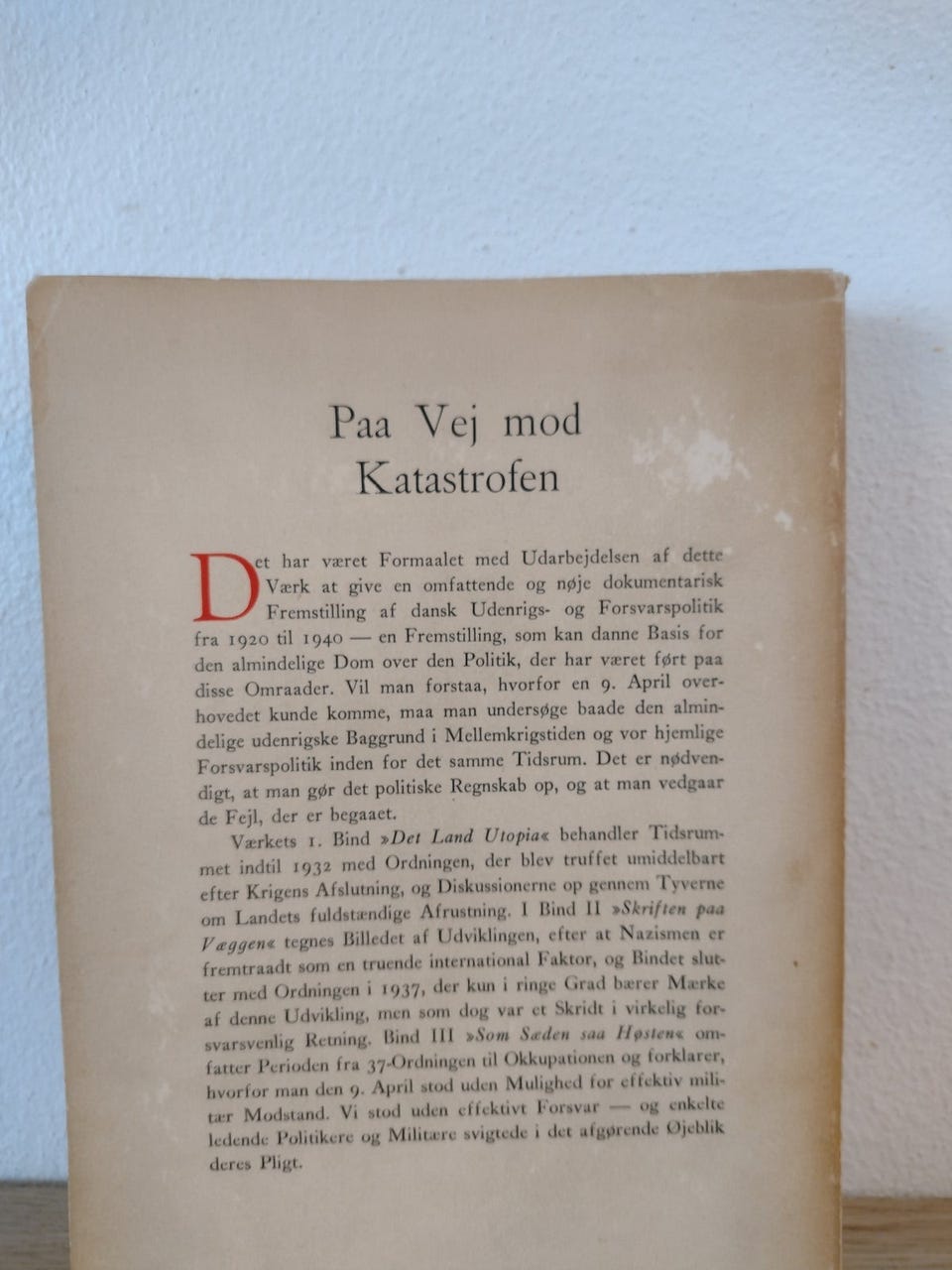 Paa Vej mod Katastrofen

Det har været Formaalet med Udarbejdelsen af dette Værk at give en omfattende og nøje dokumentarisk Fremstilling af dansk Udenrigs- og Forsvarspolitik fra 1920 til 1940 — en Fremstilling, som kan danne Basis for den almindelige Dom over den Politik, der har været ført paa disse Omraader. Vil man forstaa, hvorfor en 9. April overhovedet kunde komme, maa man undersøge baade den almindelige udenrigske Baggrund i Mellemkrigstiden og vor hjemlige Forsvarspolitik inden for det samme Tidsrum. Det er nødvendigt, at man gør det politiske Regnskab op, og at man vedgaar de Fejl, der er begaaet.

Værkets 1. Bind »Det Land Utopia« behandler Tidsrummet indtil 1932 med Ordningen, der blev truffet umiddelbart efter Krigens Afslutning, og Diskussionerne op gennem Tyverne om Landets fuldstændige Afrustning. I Bind II »Skriften paa Væggen« tegnes Billedet af Udviklingen, efter at Nazismen er fremtraadt som en truende international Faktor, og Bindet slutter med Ordningen i 1937, der kun i ringe Grad bærer Mærke af denne Udvikling, men som dog var et Skridt i virkelig forsvarsvenlig Retning. Bind III »Som Sæden saa Høsten« omfatter Perioden fra 37-Ordningen til Okkupationen og forklarer, hvorfor man den 9. April stod uden Mulighed for effektiv militær Modstand. Vi stod uden effektivt Forsvar — og enkelte ledende Politikere og Militære svigtede i det afgørende Øjeblik deres Pligt.